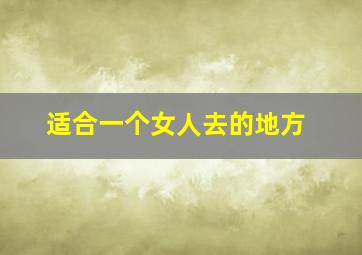 适合一个女人去的地方